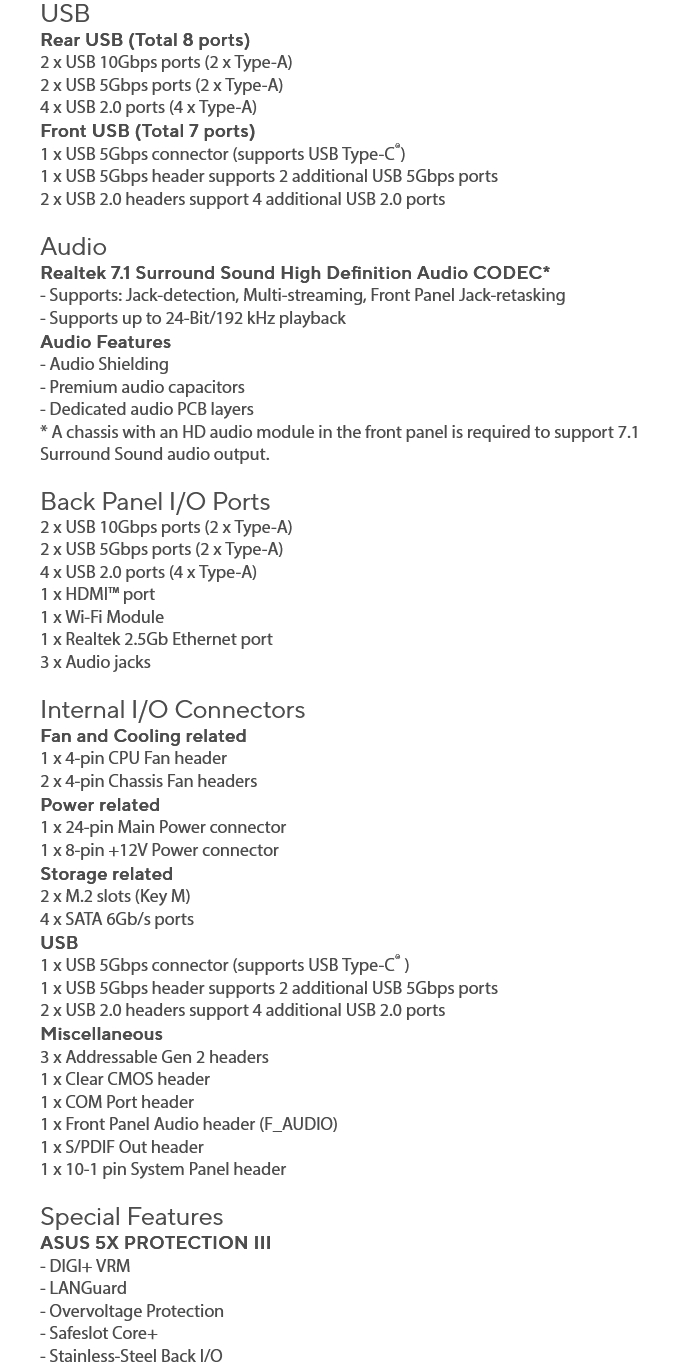 USB
Rear USB (Total 8 ports)
2 x USB 10Gbps ports (2 x Type-A)
2 x USB 5Gbps ports (2 x Type-A)
4 x USB 2.0 ports (4 x Type-A)
Front USB (Total 7 ports)
1 x USB 5Gbps connector (supports USB Type-C®)
1 x USB 5Gbps header supports 2 additional USB 5Gbps ports
2 x USB 2.0 headers support 4 additional USB 2.0 ports

Audio
Realtek 7.1 Surround Sound High Definition Audio CODEC*
- Supports: Jack-detection, Multi-streaming, Front Panel Jack-retasking
- Supports up to 24-Bit/192 kHz playback
Audio Features
- Audio Shielding
- Premium audio capacitors
- Dedicated audio PCB layers
* A chassis with an HD audio module in the front panel is required to support 7.1 Surround Sound audio output.

Back Panel I/O Ports
2 x USB 10Gbps ports (2 x Type-A)
2 x USB 5Gbps ports (2 x Type-A)
4 x USB 2.0 ports (4 x Type-A)
1 x HDMI™ port
1 x Wi-Fi Module
1 x Realtek 2.5Gb Ethernet port
3 x Audio jacks

Internal I/O Connectors
Fan and Cooling related
1 x 4-pin CPU Fan header
2 x 4-pin Chassis Fan headers
Power related
1 x 24-pin Main Power connector
1 x 8-pin +12V Power connector
Storage related
2 x M.2 slots (Key M)
4 x SATA 6Gb/s ports
USB
1 x USB 5Gbps connector (supports USB Type-C® )
1 x USB 5Gbps header supports 2 additional USB 5Gbps ports
2 x USB 2.0 headers support 4 additional USB 2.0 ports
Miscellaneous
3 x Addressable Gen 2 headers
1 x Clear CMOS header
1 x COM Port header
1 x Front Panel Audio header (F_AUDIO)
1 x S/PDIF Out header
1 x 10-1 pin System Panel header

Special Features
ASUS 5X PROTECTION III
- DIGI+ VRM
- LANGuard
- Overvoltage Protection
- Safeslot Core+
- Stainless-Steel Back I/O